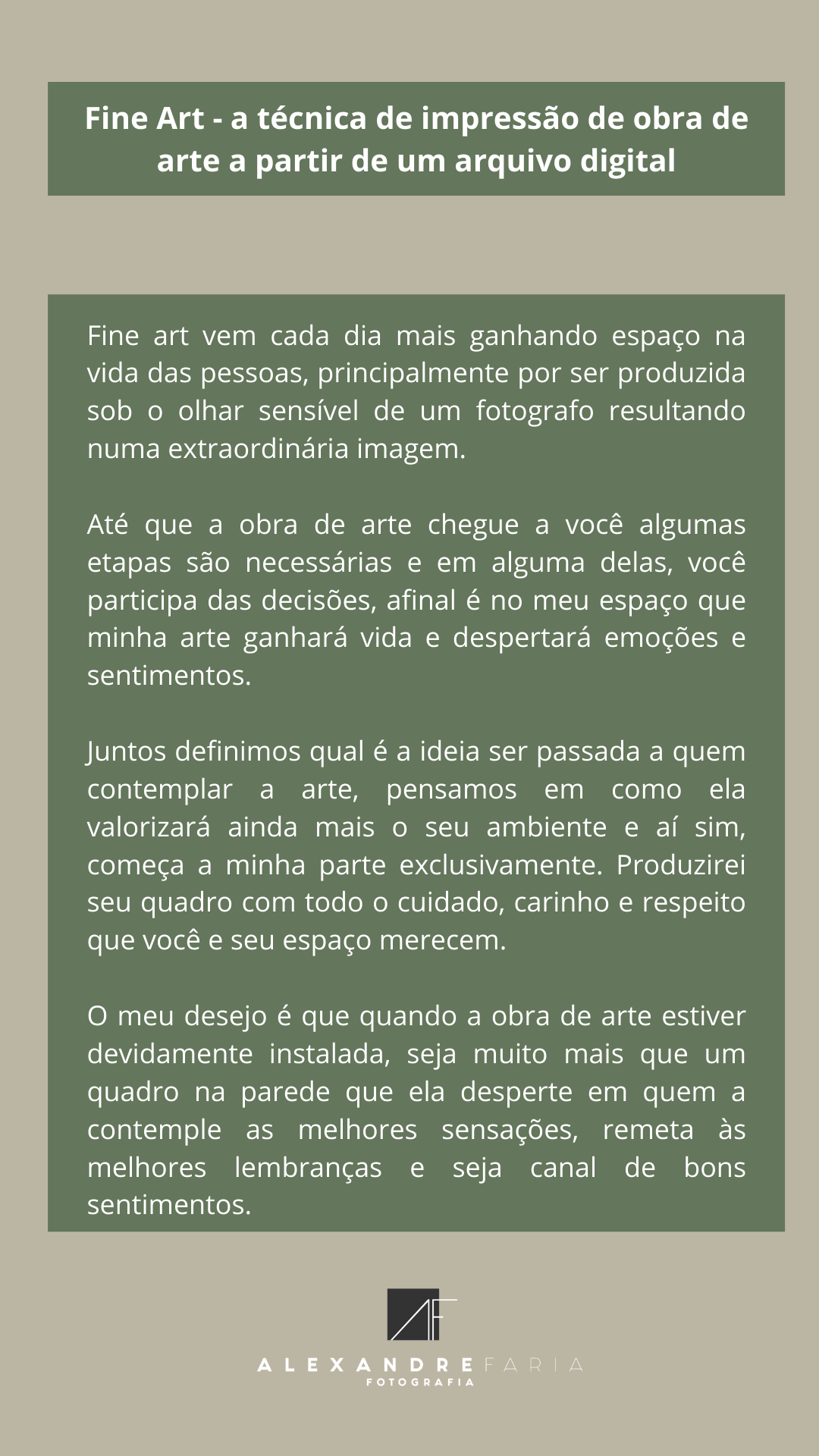 Fine Art - a técnica de impressão de obra de arte a partir de um arquivo digital

Fine art vem cada dia mais ganhando espaço na vida das pessoas, principalmente por ser produzida sob o olhar sensível de um fotografo resultando numa extraordinária imagem.

Até que a obra de arte chegue a você algumas etapas são necessárias e em alguma delas, você participa das decisões, afinal é no meu espaço que minha arte ganhará vida e despertará emoções e sentimentos.

Juntos definimos qual é a ideia ser passada a quem contemplar a arte, pensamos em como ela valorizará ainda mais o seu ambiente e aí sim, começa a minha parte exclusivamente. Produzirei seu quadro com todo o cuidado, carinho e respeito que você e seu espaço merecem.

O meu desejo é que quando a obra de arte estiver devidamente instalada, seja muito mais que um quadro na parede que ela desperte em quem a contemple as melhores sensações, remeta às melhores lembranças e seja canal de bons sentimentos.

AF
ALEXANDRE FARIA
FOTOGRAFIA